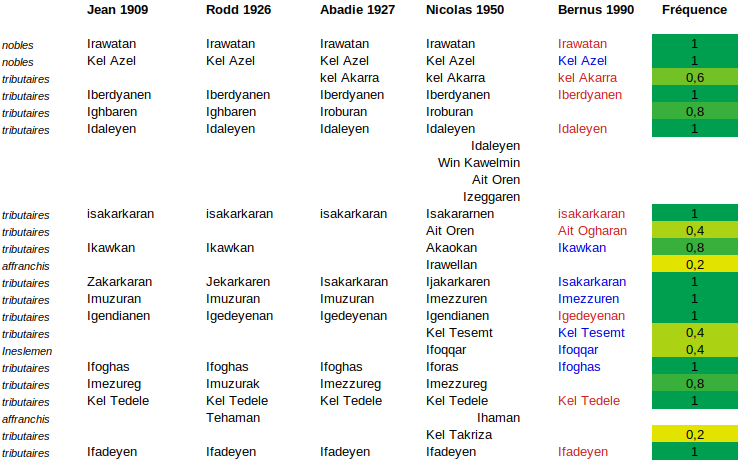 |  | Jean 1909 | Rodd 1926 | Abadie 1927 | Nicolas 1950 | Bernus 1990 | Fréquence |
|---|---|---|---|---|---|---|
| nobles | Irawatan | Irawatan | Irawatan | Irawatan | Irawatan | 1 |
| nobles | Kel Azel | Kel Azel | Kel Azel | Kel Azel | Kel Azel | 1 |
| tributaires |  |  | kel Akarra | kel Akarra | kel Akarra | 0,6 |
| tributaires | Iberdyanen | Iberdyanen | Iberdyanen | Iberdyanen | Iberdyanen | 1 |
| tributaires | Ighbaren | Ighbaren | Iroburan | Iroburan |  | 0,8 |
| tributaires | Idaleyen | Idaleyen | Idaleyen | Idaleyen | Idaleyen | 1 |
|  |  |  |  | Idaleyen |  |  |
|  |  |  |  | Win Kawelmin |  |  |
|  |  |  |  | Ait Oren |  |  |
|  |  |  |  | Izeggaren |  |  |
| tributaires | isakarkaran | isakarkaran | isakarkaran | Isakararnen | isakarkaran | 1 |
| tributaires |  |  |  | Ait Oren | Ait Ogharan | 0,4 |
| tributaires | Ikawkan | Ikawkan |  | Akaokan | Ikawkan | 0,8 |
| affranchis |  |  |  | Irawellan |  | 0,2 |
| tributaires | Zakarkaran | Jekarkaren | Isakarkaran | Ijakarkaren | Isakarkaran | 1 |
| tributaires | Imuzuran | Imuzuran | Imuzuran | Imezzuren | Imezzuren | 1 |
| tributaires | Igendianen | Igedeyenan | Igedeyenan | Igendianen | Igedeyenan | 1 |
| tributaires |  |  |  | Kel Tesemt | Kel Tesemt | 0,4 |
| Ineslemen |  |  |  | Ifoqqar | Ifoqqar | 0,4 |
| tributaires | Ifoghas | Ifoghas | Ifoghas | Iforas | Ifoghas | 1 |
| tributaires | Imezureg | Imuzurak | Imezzureg | Imezzureg |  | 0,8 |
| tributaires | Kel Tedele | Kel Tedele | Kel Tedele | Kel Tedele | Kel Tedele | 1 |
| affranchis |  | Tehaman |  | Ihaman |  |  |
| tributaires |  |  |  | Kel Takriza |  | 0,2 |
| tributaires | Ifadeyen | Ifadeyen | Ifadeyen | Ifadeyen | Ifadeyen | 1 |